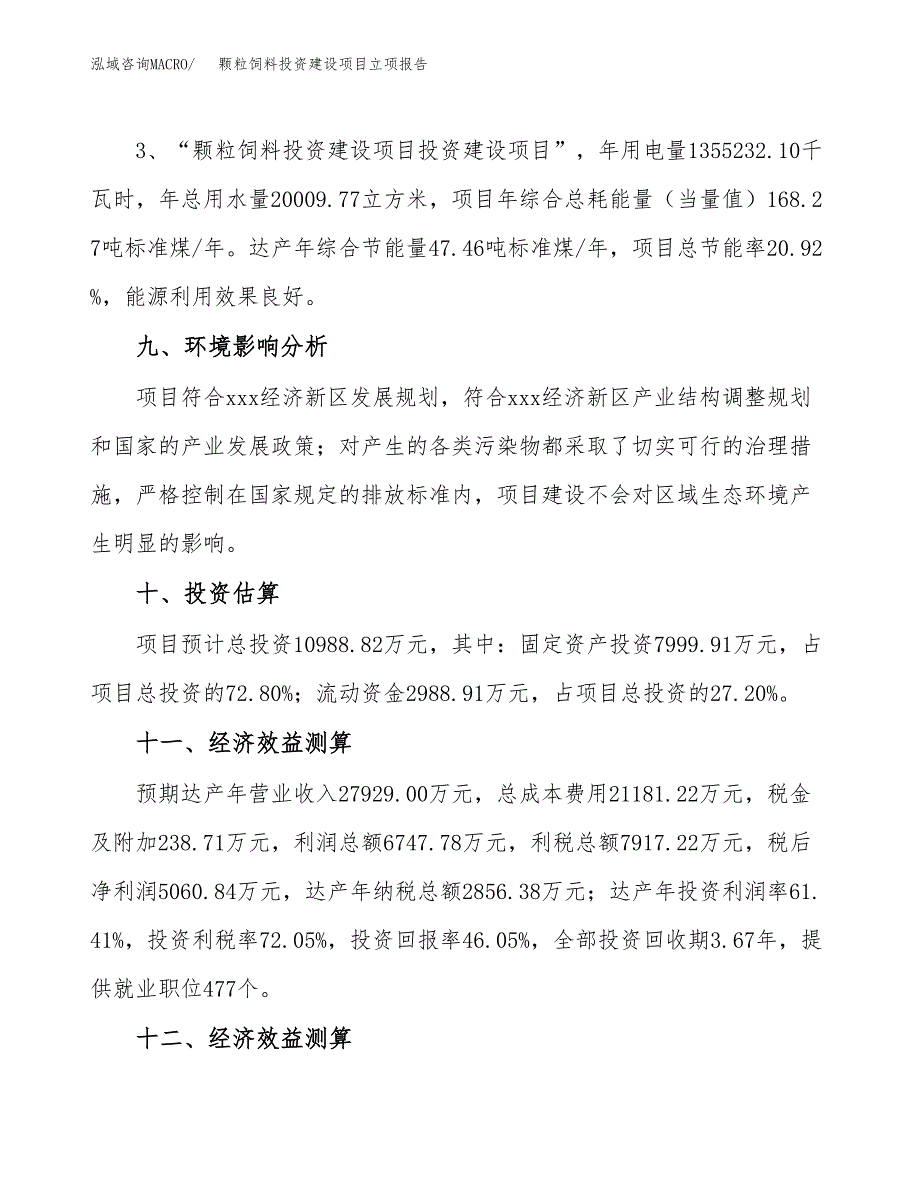 泓域咨询MACRO/　颗粒饲料投资建设项目立项报告

3、“颗粒饲料投资建设项目投资建设项目”，年用电量1355232.10千瓦时，年总用水量20009.77立方米，项目年综合总耗能量（当量值）168.27吨标准煤/年。达产年综合节能量47.46吨标准煤/年，项目总节能率20.92%，能源利用效果良好。

九、环境影响分析

项目符合xxx经济新区发展规划，符合xxx经济新区产业结构调整规划和国家的产业发展政策；对产生的各类污染物都采取了切实可行的治理措施，严格控制在国家规定的排放标准内，项目建设不会对区域生态环境产生明显的影响。

十、投资估算

项目预计总投资10988.82万元，其中：固定资产投资7999.91万元，占项目总投资的72.80%；流动资金2988.91万元，占项目总投资的27.20%。

十一、经济效益测算

预期达产年营业收入27929.00万元，总成本费用21181.22万元，税金及附加238.71万元，利润总额6747.78万元，利税总额7917.22万元，税后净利润5060.84万元，达产年纳税总额2856.38万元；达产年投资利润率61.41%，投资利税率72.05%，投资回报率46.05%，全部投资回收期3.67年，提供就业职位477个。

十二、经济效益测算